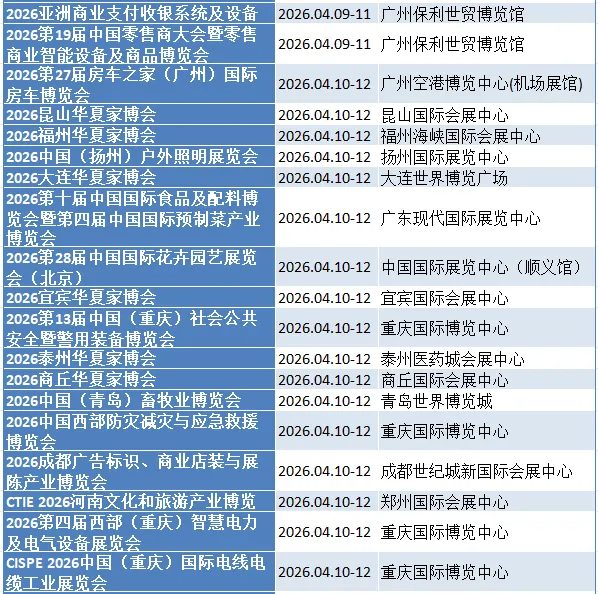 | | | |
|---|---|---|
| 2026亚洲商业支付收银系统及设备 | 2026.04.09-11 | 广州保利世贸博览馆 |
| 2026第19届中国零售商大会暨零售商业智能设备及商品博览会 | 2026.04.09-11 | 广州保利世贸博览馆 |
| 2026第27届房车之家（广州）国际房车博览会 | 2026.04.10-12 | 广州空港博览中心(机场展馆) |
| 2026昆山华夏家博会 | 2026.04.10-12 | 昆山国际会展中心 |
| 2026福州华夏家博会 | 2026.04.10-12 | 福州海峡国际会展中心 |
| 2026中国（扬州）户外照明展览会 | 2026.04.10-12 | 扬州国际展览中心 |
| 2026大连华夏家博会 | 2026.04.10-12 | 大连世界博览广场 |
| 2026第十届中国国际食品及配料博览会暨第四届中国国际预制菜产业博览会 | 2026.04.10-12 | 广东现代国际展览中心 |
| 2026第28届中国国际花卉园艺展览会（北京） | 2026.04.10-12 | 中国国际展览中心（顺义馆） |
| 2026宜宾华夏家博会 | 2026.04.10-12 | 宜宾国际会展中心 |
| 2026第13届中国（重庆）社会公共安全暨警用装备博览会 | 2026.04.10-12 | 重庆国际博览中心 |
| 2026泰州华夏家博会 | 2026.04.10-12 | 泰州医药城会展中心 |
| 2026商丘华夏家博会 | 2026.04.10-12 | 商丘国际会展中心 |
| 2026中国（青岛）畜牧业博览会 | 2026.04.10-12 | 青岛世界博览城 |
| 2026中国西部防灾减灾与应急救援博览会 | 2026.04.10-12 | 重庆国际博览中心 |
| 2026成都广告标识、商业店装与展陈产业博览会 | 2026.04.10-12 | 成都世纪城新国际会展中心 |
| CTIE 2026河南文化和旅游产业博览 | 2026.04.10-12 | 郑州国际会展中心 |
| 2026第四届西部（重庆）智慧电力及电气设备展览会 | 2026.04.10-12 | 重庆国际博览中心 |
| CISPE 2026中国（重庆）国际电线电缆工业展览会 | 2026.04.10-12 | 重庆国际博览中心 |